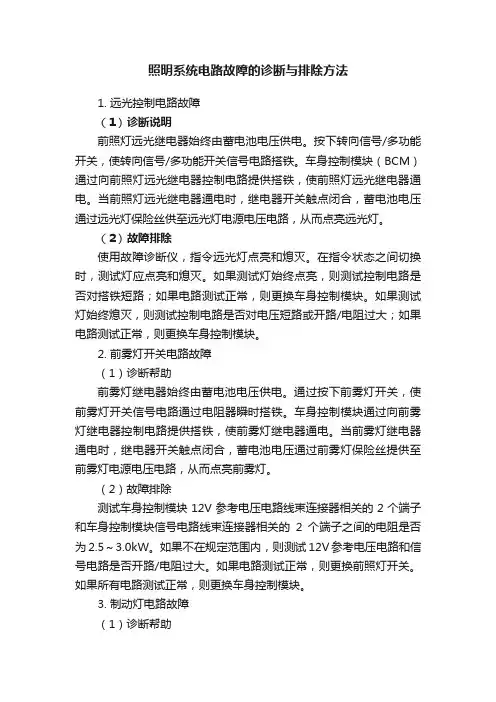 照明系统电路故障的诊断与排除方法

1. 远光控制电路故障

（1）诊断说明

前照灯远光继电器始终由蓄电池电压供电。按下转向信号/多功能开关，使转向信号/多功能开关信号电路搭铁。车身控制模块（BCM）通过向前照灯远光继电器控制电路提供搭铁，使前照灯远光继电器通电。当前照灯远光继电器通电时，继电器开关触点闭合，蓄电池电压通过远光灯保险丝供至远光灯电源电压电路，从而点亮远光灯。

（2）故障排除

使用故障诊断仪，指令远光灯点亮和熄灭。在指令状态之间切换时，测试灯应点亮和熄灭。如果测试灯始终点亮，则测试控制电路是否对搭铁短路；如果电路测试正常，则更换车身控制模块。如果测试灯始终熄灭，则测试控制电路是否对电压短路或开路/电阻过大；如果电路测试正常，则更换车身控制模块。

2. 前雾灯开关电路故障

（1）诊断帮助

前雾灯继电器始终由蓄电池电压供电。通过按下前雾灯开关，使前雾灯开关信号电路通过电阻器瞬时搭铁。车身控制模块通过向前雾灯继电器控制电路提供搭铁，使前雾灯继电器通电。当前雾灯继电器通电时，继电器开关触点闭合，蓄电池电压通过前雾灯保险丝提供至前雾灯电源电压电路，从而点亮前雾灯。

（2）故障排除

测试车身控制模块 12V 参考电压电路线束连接器相关的 2 个端子和车身控制模块信号电路线束连接器相关的 2 个端子之间的电阻是否为 2.5～3.0kW。如果不在规定范围内，则测试 12V 参考电压电路和信号电路是否开路/电阻过大。如果电路测试正常，则更换前照灯开关。如果所有电路测试正常，则更换车身控制模块。

3. 制动灯电路故障

（1）诊断帮助